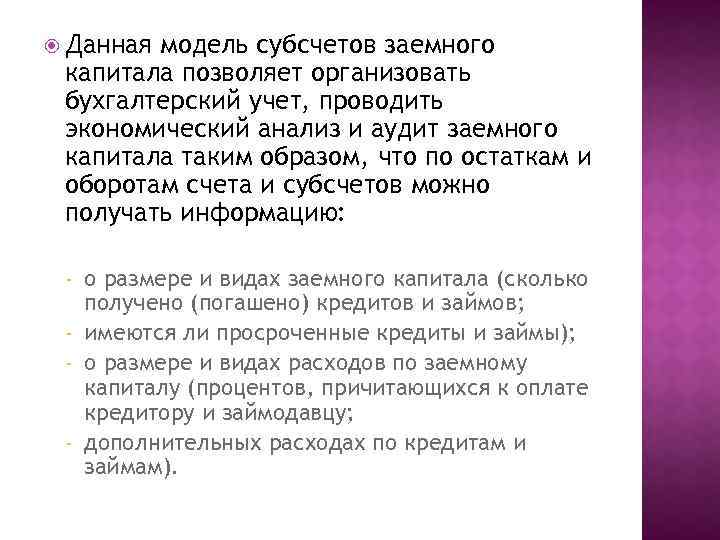 Данная модель субсчетов заемного капитала позволяет организовать бухгалтерский учет, проводить экономический анализ и аудит заемного капитала таким образом, что по остаткам и оборотам счета и субсчетов можно получать информацию:

- о размере и видах заемного капитала (сколько получено (погашено) кредитов и займов;
- имеются ли просроченные кредиты и займы);
- о размере и видах расходов по заемному капиталу (процентов, причитающихся к оплате кредитору и займодавцу;
- дополнительных расходах по кредитам и займам).